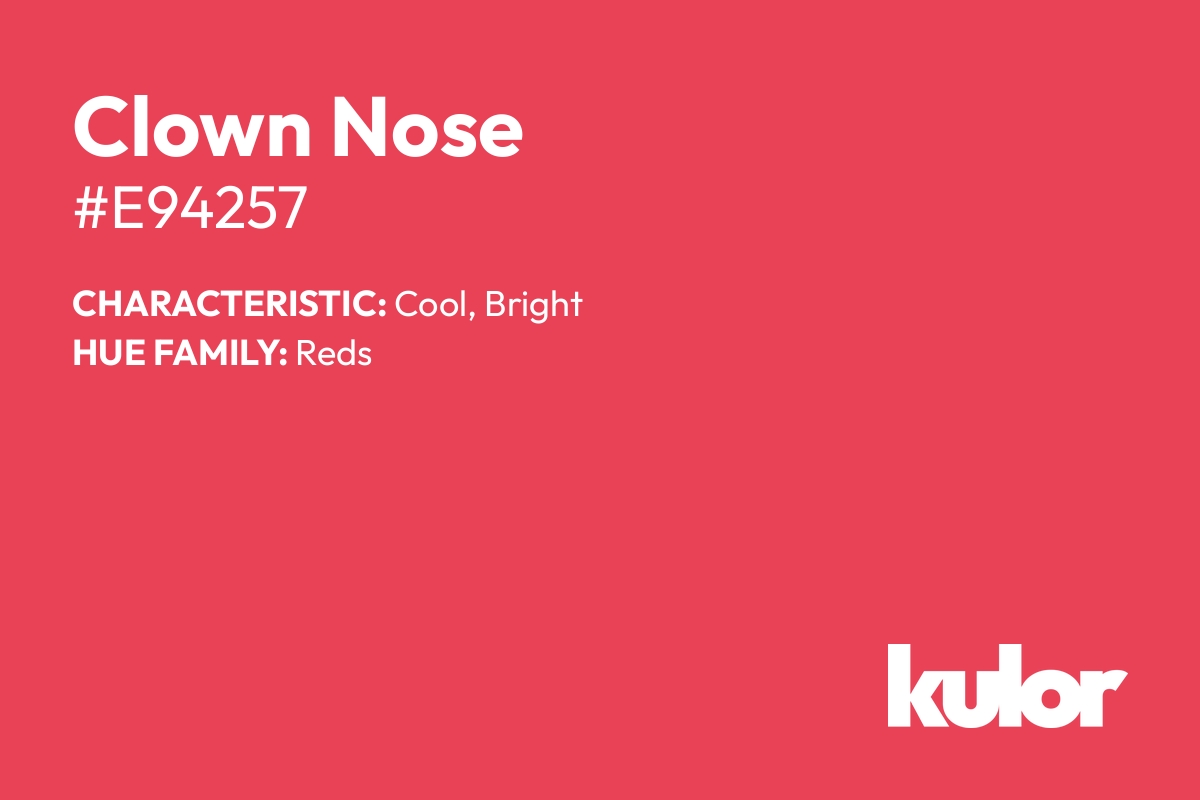 Clown Nose
#E94257

CHARACTERISTIC: Cool, Bright
HUE FAMILY: Reds

kulor